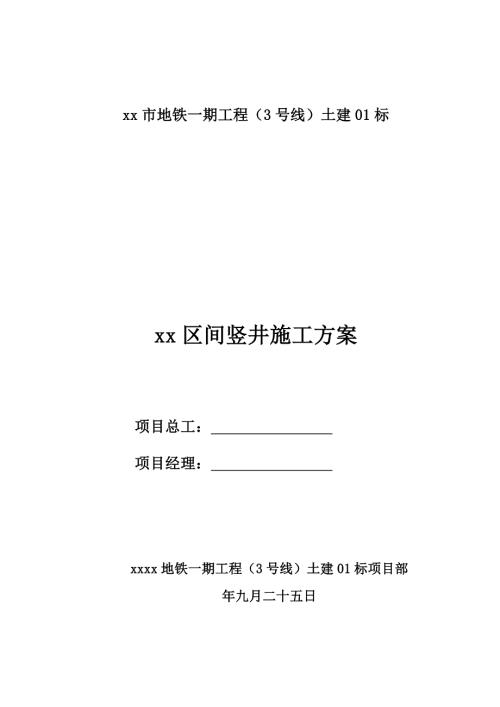 xx 市地铁一期工程（3 号线）土建 01 标

xx 区间竖井施工方案

项目总工：________________

项目经理：________________

xxxx 地铁一期工程（3 号线）土建 01 标项目部

年九月二十五日